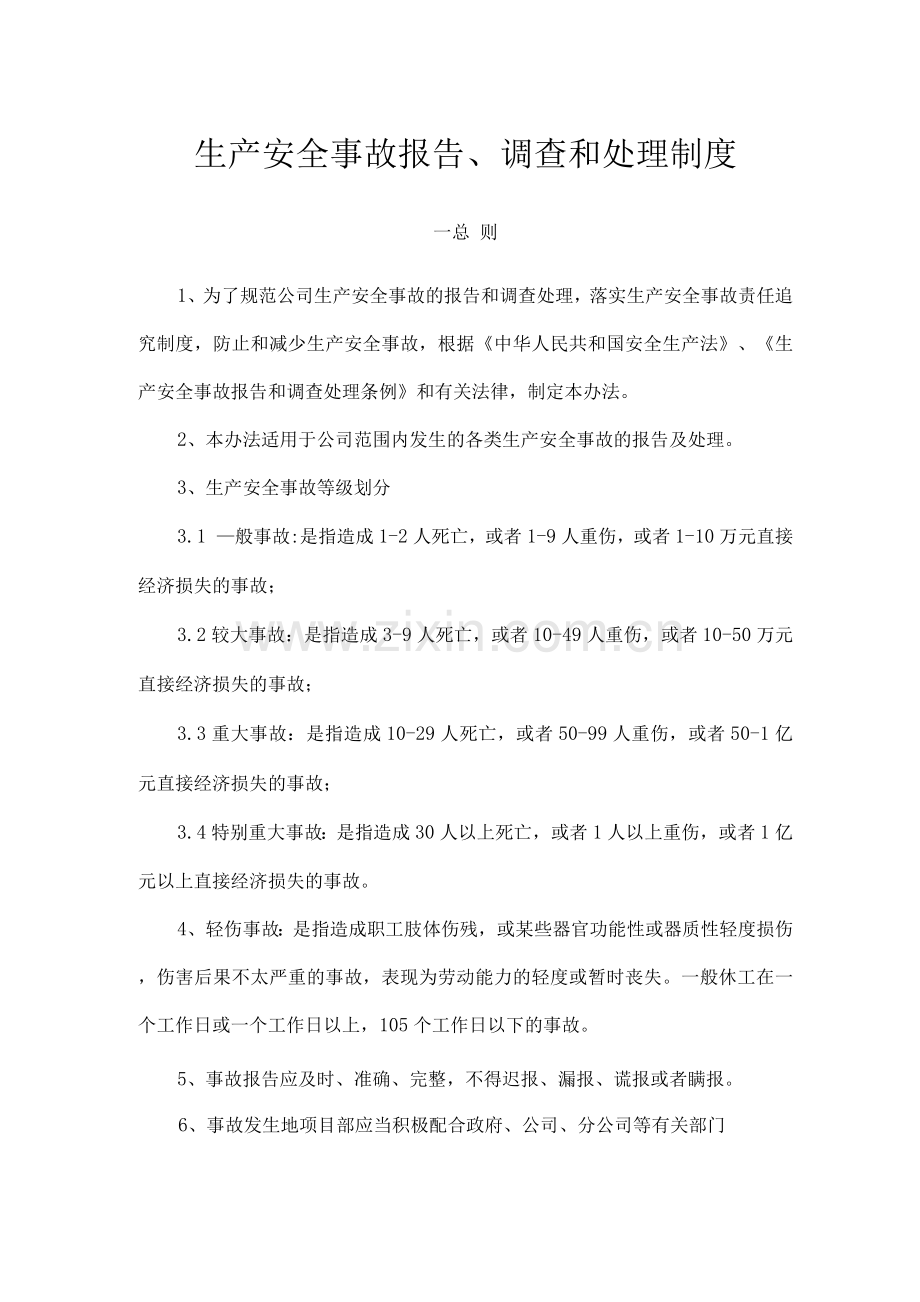 生产安全事故报告、调查和处理制度

一总 则

1、为了规范公司生产安全事故的报告和调查处理，落实生产安全事故责任追究制度，防止和减少生产安全事故，根据《中华人民共和国安全生产法》、《生产安全事故报告和调查处理条例》和有关法律，制定本办法。

2、本办法适用于公司范围内发生的各类生产安全事故的报告及处理。

3、生产安全事故等级划分

3.1 一般事故:是指造成1-2人死亡，或者1-9人重伤，或者1-10万元直接经济损失的事故；

3.2较大事故：是指造成3-9人死亡，或者10-49人重伤，或者10-50万元直接经济损失的事故；

3.3重大事故：是指造成10-29人死亡，或者50-99人重伤，或者50-1亿元直接经济损失的事故；

3.4特别重大事故：是指造成30人以上死亡，或者1人以上重伤，或者1亿元以上直接经济损失的事故。

4、轻伤事故：是指造成职工肢体伤残，或某些器官功能性或器质性轻度损伤，伤害后果不太严重的事故，表现为劳动能力的轻度或暂时丧失。一般休工在一个工作日或一个工作日以上，105个工作日以下的事故。

5、事故报告应及时、准确、完整，不得迟报、漏报、谎报或者瞒报。

6、事故发生地项目部应当积极配合政府、公司、分公司等有关部门

www.zixin.com.cn